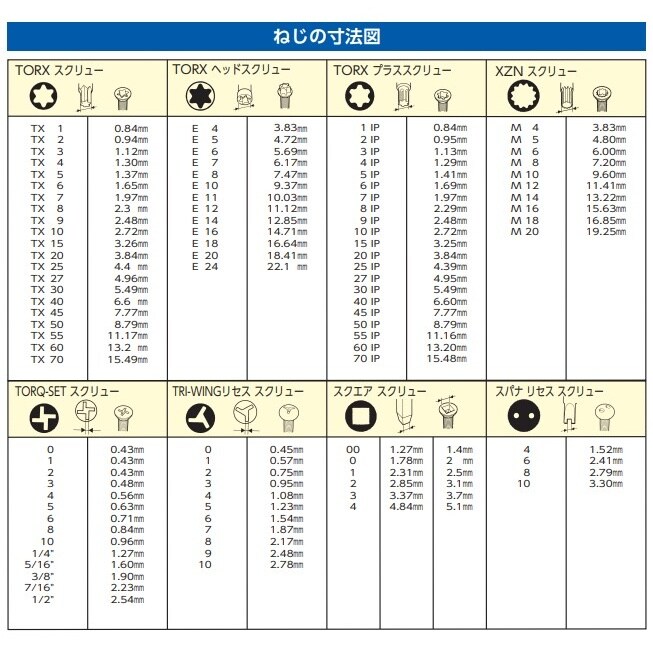 ねじの寸法図

TORX スクリュー

| | |
|---|---|
| TX 1 | 0.84㎜ |
| TX 2 | 0.94㎜ |
| TX 3 | 1.12㎜ |
| TX 4 | 1.30㎜ |
| TX 5 | 1.37㎜ |
| TX 6 | 1.65㎜ |
| TX 7 | 1.97㎜ |
| TX 8 | 2.3 ㎜ |
| TX 9 | 2.48㎜ |
| TX 10 | 2.72㎜ |
| TX 15 | 3.26㎜ |
| TX 20 | 3.84㎜ |
| TX 25 | 4.4 ㎜ |
| TX 27 | 4.96㎜ |
| TX 30 | 5.49㎜ |
| TX 40 | 6.6 ㎜ |
| TX 45 | 7.77㎜ |
| TX 50 | 8.79㎜ |
| TX 55 | 11.17㎜ |
| TX 60 | 13.2 ㎜ |
| TX 70 | 15.49㎜ |

TORX ヘッドスクリュー

| | |
|---|---|
| E 4 | 3.83㎜ |
| E 5 | 4.72㎜ |
| E 6 | 5.69㎜ |
| E 7 | 6.17㎜ |
| E 8 | 7.47㎜ |
| E 10 | 9.37㎜ |
| E 11 | 10.03㎜ |
| E 12 | 11.12㎜ |
| E 14 | 12.85㎜ |
| E 16 | 14.71㎜ |
| E 18 | 16.64㎜ |
| E 20 | 18.41㎜ |
| E 24 | 22.1 ㎜ |

TORX プラススクリュー

| | |
|---|---|
| 1 IP | 0.84㎜ |
| 2 IP | 0.95㎜ |
| 3 IP | 1.13㎜ |
| 4 IP | 1.29㎜ |
| 5 IP | 1.41㎜ |
| 6 IP | 1.69㎜ |
| 7 IP | 1.97㎜ |
| 8 IP | 2.29㎜ |
| 9 IP | 2.48㎜ |
| 10 IP | 2.72㎜ |
| 15 IP | 3.25㎜ |
| 20 IP | 3.84㎜ |
| 25 IP | 4.39㎜ |
| 27 IP | 4.95㎜ |
| 30 IP | 5.49㎜ |
| 40 IP | 6.60㎜ |
| 45 IP | 7.77㎜ |
| 50 IP | 8.79㎜ |
| 55 IP | 11.16㎜ |
| 60 IP | 13.20㎜ |
| 70 IP | 15.48㎜ |

XZN スクリュー

| | |
|---|---|
| M 4 | 3.83㎜ |
| M 5 | 4.80㎜ |
| M 6 | 6.00㎜ |
| M 8 | 7.20㎜ |
| M 10 | 9.60㎜ |
| M 12 | 11.41㎜ |
| M 14 | 13.22㎜ |
| M 16 | 15.63㎜ |
| M 18 | 16.85㎜ |
| M 20 | 19.25㎜ |

TORQ-SET スクリュー

| | |
|---|---|
| 0 | 0.43㎜ |
| 1 | 0.43㎜ |
| 2 | 0.43㎜ |
| 3 | 0.48㎜ |
| 4 | 0.56㎜ |
| 5 | 0.63㎜ |
| 6 | 0.71㎜ |
| 8 | 0.84㎜ |
| 10 | 0.96㎜ |
| 1/4" | 1.27㎜ |
| 5/16" | 1.60㎜ |
| 3/8" | 1.90㎜ |
| 7/16" | 2.23㎜ |
| 1/2" | 2.54㎜ |

TRI-WINGリセス スクリュー

| | |
|---|---|
| 0 | 0.45㎜ |
| 1 | 0.57㎜ |
| 2 | 0.75㎜ |
| 3 | 0.95㎜ |
| 4 | 1.08㎜ |
| 5 | 1.23㎜ |
| 6 | 1.54㎜ |
| 7 | 1.87㎜ |
| 8 | 2.17㎜ |
| 9 | 2.48㎜ |
| 10 | 2.78㎜ |

スクエア スクリュー

| | | |
|---|---|---|
| 00 | 1.27㎜ | 1.4㎜ |
| 0 | 1.78㎜ | 2 ㎜ |
| 1 | 2.31㎜ | 2.5㎜ |
| 2 | 2.85㎜ | 3.1㎜ |
| 3 | 3.37㎜ | 3.7㎜ |
| 4 | 4.84㎜ | 5.1㎜ |

スパナ リセス スクリュー

| | |
|---|---|
| 4 | 1.52㎜ |
| 6 | 2.41㎜ |
| 8 | 2.79㎜ |
| 10 | 3.30㎜ |